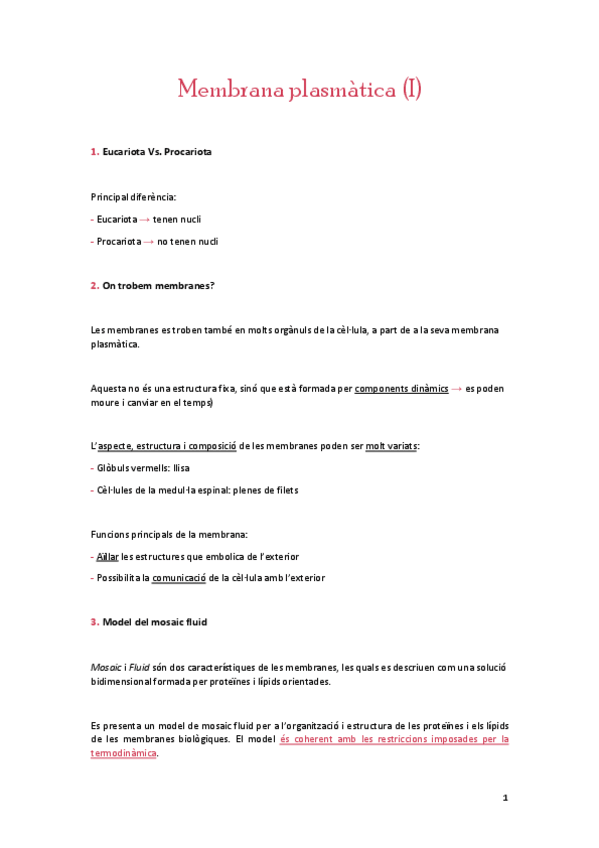 Membrana plasmàtica (I)

1. Eucariota Vs. Procariota

Principal diferència:

- Eucariota → tenen nucli

- Procariota → no tenen nucli

2. On trobem membranes?

Les membranes es troben també en molts orgànuls de la cèl·lula, a part de a la seva membrana plasmàtica.

Aquesta no és una estructura fixa, sinó que està formada per components dinàmics → es poden moure i canviar en el temps)

L'aspecte, estructura i composició de les membranes poden ser molt variats:

- Glòbuls vermells: llisa

- Cèl·lules de la medul·la espinal: plenes de filets

Funcions principals de la membrana:

- Aïllar les estructures que embolica de l'exterior

- Possibilita la comunicació de la cèl·lula amb l'exterior

3. Model del mosaic fluid

Mosaic i Fluid són dos característiques de les membranes, les quals es descriuen com una solució bidimensional formada per proteïnes i lípids orientades.

Es presenta un model de mosaic fluid per a l'organització i estructura de les proteïnes i els lípids de les membranes biològiques. El model és coherent amb les restriccions imposades per la termodinàmica.

1